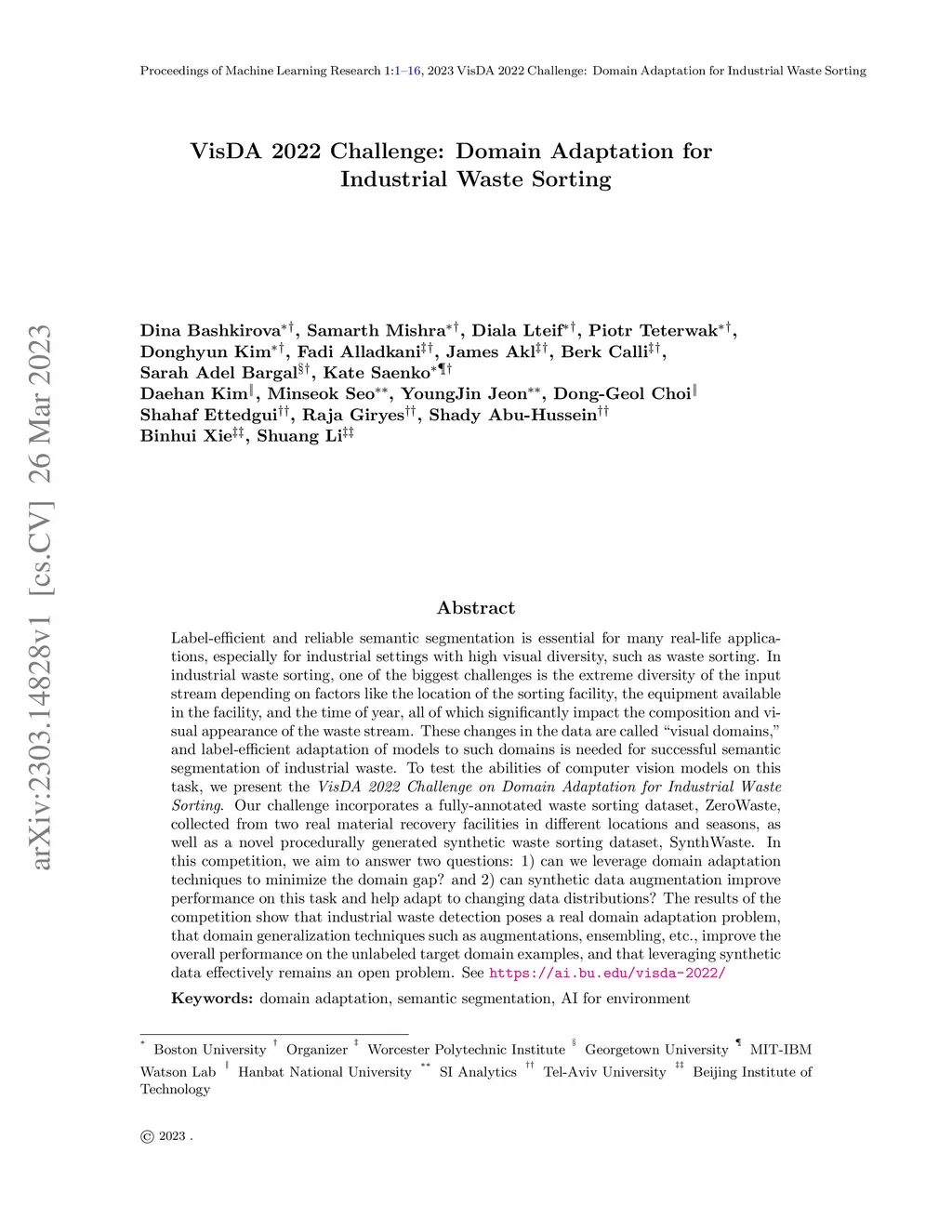 Proceedings of Machine Learning Research 1:1–16, 2023 VisDA 2022 Challenge: Domain Adaptation for Industrial Waste Sorting

VisDA 2022 Challenge: Domain Adaptation for Industrial Waste Sorting

arXiv:2303.14828v1 [cs.CV] 26 Mar 2023

Dina Bashkirova$^{*\dagger}$, Samarth Mishra$^{*\dagger}$, Diala Lteif$^{*\dagger}$, Piotr Teterwak$^{*\dagger}$, Donghyun Kim$^{*\dagger}$, Fadi Alladkani$^{\ddagger\dagger}$, James Akl$^{\ddagger\dagger}$, Berk Calli$^{\ddagger\dagger}$, Sarah Adel Bargal$^{\S\dagger}$, Kate Saenko$^{*\P\dagger}$
Daehan Kim$^{\|}$, Minseok Seo$^{**}$, YoungJin Jeon$^{**}$, Dong-Geol Choi$^{\|}$
Shahaf Ettedgui$^{\dagger\dagger}$, Raja Giryes$^{\dagger\dagger}$, Shady Abu-Hussein$^{\dagger\dagger}$
Binhui Xie$^{\ddagger\ddagger}$, Shuang Li$^{\ddagger\ddagger}$

Abstract

Label-efficient and reliable semantic segmentation is essential for many real-life applications, especially for industrial settings with high visual diversity, such as waste sorting. In industrial waste sorting, one of the biggest challenges is the extreme diversity of the input stream depending on factors like the location of the sorting facility, the equipment available in the facility, and the time of year, all of which significantly impact the composition and visual appearance of the waste stream. These changes in the data are called “visual domains,” and label-efficient adaptation of models to such domains is needed for successful semantic segmentation of industrial waste. To test the abilities of computer vision models on this task, we present the VisDA 2022 Challenge on Domain Adaptation for Industrial Waste Sorting. Our challenge incorporates a fully-annotated waste sorting dataset, ZeroWaste, collected from two real material recovery facilities in different locations and seasons, as well as a novel procedurally generated synthetic waste sorting dataset, SynthWaste. In this competition, we aim to answer two questions: 1) can we leverage domain adaptation techniques to minimize the domain gap? and 2) can synthetic data augmentation improve performance on this task and help adapt to changing data distributions? The results of the competition show that industrial waste detection poses a real domain adaptation problem, that domain generalization techniques such as augmentations, ensembling, etc., improve the overall performance on the unlabeled target domain examples, and that leveraging synthetic data effectively remains an open problem. See https://ai.bu.edu/visda-2022/

Keywords: domain adaptation, semantic segmentation, AI for environment

$^{*}$ Boston University $^{\dagger}$ Organizer $^{\ddagger}$ Worcester Polytechnic Institute $^{\S}$ Georgetown University $^{\P}$ MIT-IBM Watson Lab $^{\|}$ Hanbat National University $^{**}$ SI Analytics $^{\dagger\dagger}$ Tel-Aviv University $^{\ddagger\ddagger}$ Beijing Institute of Technology

© 2023 .